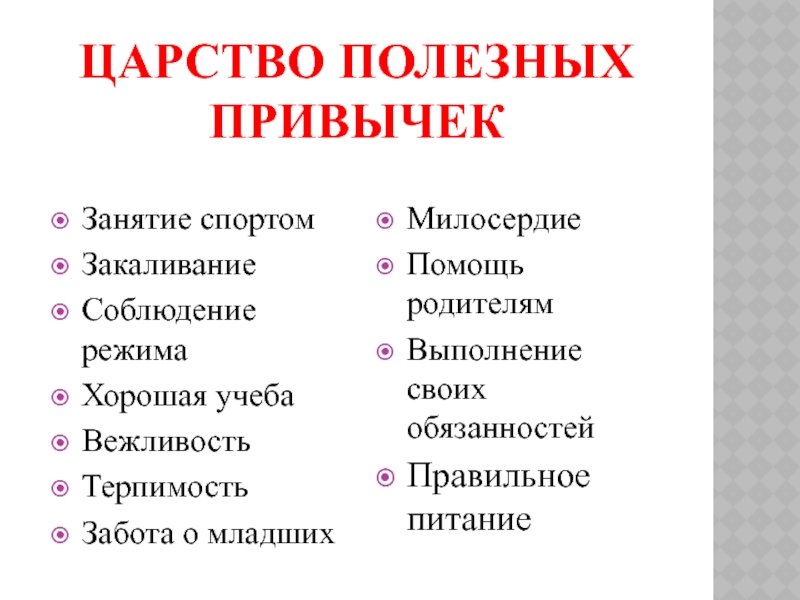 ЦАРСТВО ПОЛЕЗНЫХ ПРИВЫЧЕК

• Занятие спортом
• Закаливание
• Соблюдение режима
• Хорошая учеба
• Вежливость
• Терпимость
• Забота о младших

• Милосердие
• Помощь родителям
• Выполнение своих обязанностей
• Правильное питание